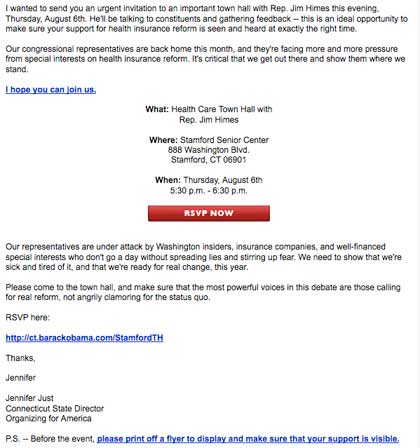 I wanted to send you an urgent invitation to an important town hall with Rep. Jim Himes this evening, Thursday, August 6th. He'll be talking to constituents and gathering feedback -- this is an ideal opportunity to make sure your support for health insurance reform is seen and heard at exactly the right time.

Our congressional representatives are back home this month, and they're facing more and more pressure from special interests on health insurance reform. It's critical that we get out there and show them where we stand.

I hope you can join us.

What: Health Care Town Hall with Rep. Jim Himes

Where: Stamford Senior Center
888 Washington Blvd.
Stamford, CT 06901

When: Thursday, August 6th
5:30 p.m. - 6:30 p.m.

RSVP NOW

Our representatives are under attack by Washington insiders, insurance companies, and well-financed special interests who don't go a day without spreading lies and stirring up fear. We need to show that we're sick and tired of it, and that we're ready for real change, this year.

Please come to the town hall, and make sure that the most powerful voices in this debate are those calling for real reform, not angrily clamoring for the status quo.

RSVP here:

http://ct.barackobama.com/StamfordTH

Thanks,

Jennifer

Jennifer Just
Connecticut State Director
Organizing for America

P.S. -- Before the event, please print off a flyer to display and make sure that your support is visible.